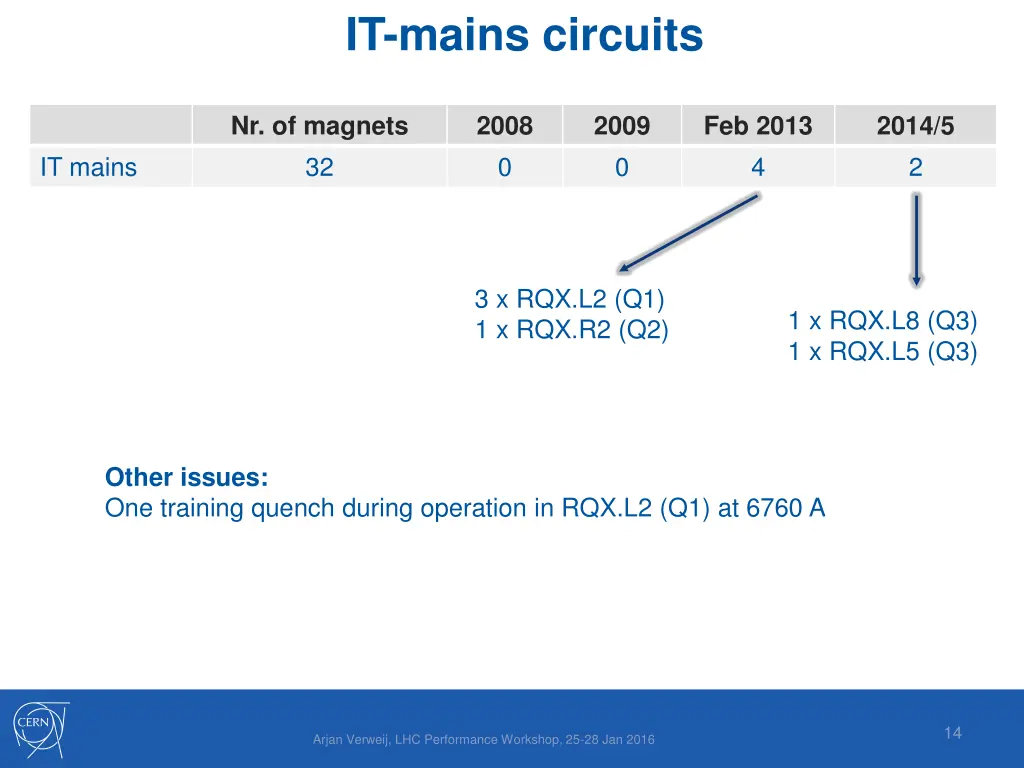 IT-mains circuits

| | Nr. of magnets | 2008 | 2009 | Feb 2013 | 2014/5 |
|---|---|---|---|---|---|
| IT mains | 32 | 0 | 0 | 4 | 2 |

3 x RQX.L2 (Q1)
1 x RQX.R2 (Q2)

1 x RQX.L8 (Q3)
1 x RQX.L5 (Q3)

Other issues:
One training quench during operation in RQX.L2 (Q1) at 6760 A

CERN

Arjan Verweij, LHC Performance Workshop, 25-28 Jan 2016

14